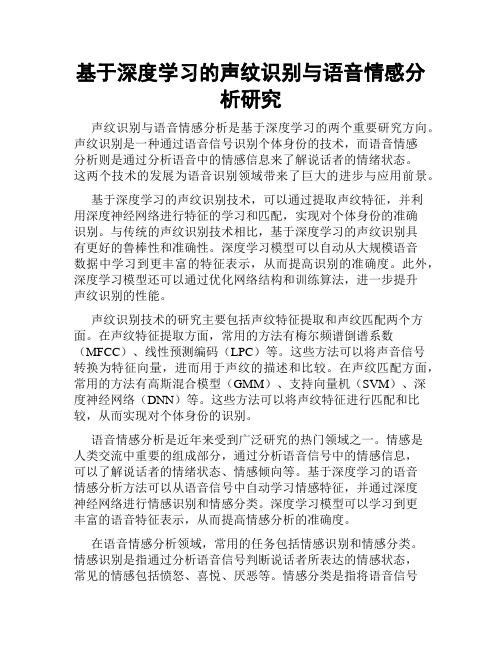 基于深度学习的声纹识别与语音情感分析研究

声纹识别与语音情感分析是基于深度学习的两个重要研究方向。声纹识别是一种通过语音信号识别个体身份的技术，而语音情感分析则是通过分析语音中的情感信息来了解说话者的情绪状态。这两个技术的发展为语音识别领域带来了巨大的进步与应用前景。

基于深度学习的声纹识别技术，可以通过提取声纹特征，并利用深度神经网络进行特征的学习和匹配，实现对个体身份的准确识别。与传统的声纹识别技术相比，基于深度学习的声纹识别具有更好的鲁棒性和准确性。深度学习模型可以自动从大规模语音数据中学习到更丰富的特征表示，从而提高识别的准确度。此外，深度学习模型还可以通过优化网络结构和训练算法，进一步提升声纹识别的性能。

声纹识别技术的研究主要包括声纹特征提取和声纹匹配两个方面。在声纹特征提取方面，常用的方法有梅尔频谱倒谱系数（MFCC）、线性预测编码（LPC）等。这些方法可以将声音信号转换为特征向量，进而用于声纹的描述和比较。在声纹匹配方面，常用的方法有高斯混合模型（GMM）、支持向量机（SVM）、深度神经网络（DNN）等。这些方法可以将声纹特征进行匹配和比较，从而实现对个体身份的识别。

语音情感分析是近年来受到广泛研究的热门领域之一。情感是人类交流中重要的组成部分，通过分析语音信号中的情感信息，可以了解说话者的情绪状态、情感倾向等。基于深度学习的语音情感分析方法可以从语音信号中自动学习情感特征，并通过深度神经网络进行情感识别和情感分类。深度学习模型可以学习到更丰富的语音特征表示，从而提高情感分析的准确度。

在语音情感分析领域，常用的任务包括情感识别和情感分类。情感识别是指通过分析语音信号判断说话者所表达的情感状态，常见的情感包括愤怒、喜悦、厌恶等。情感分类是指将语音信号